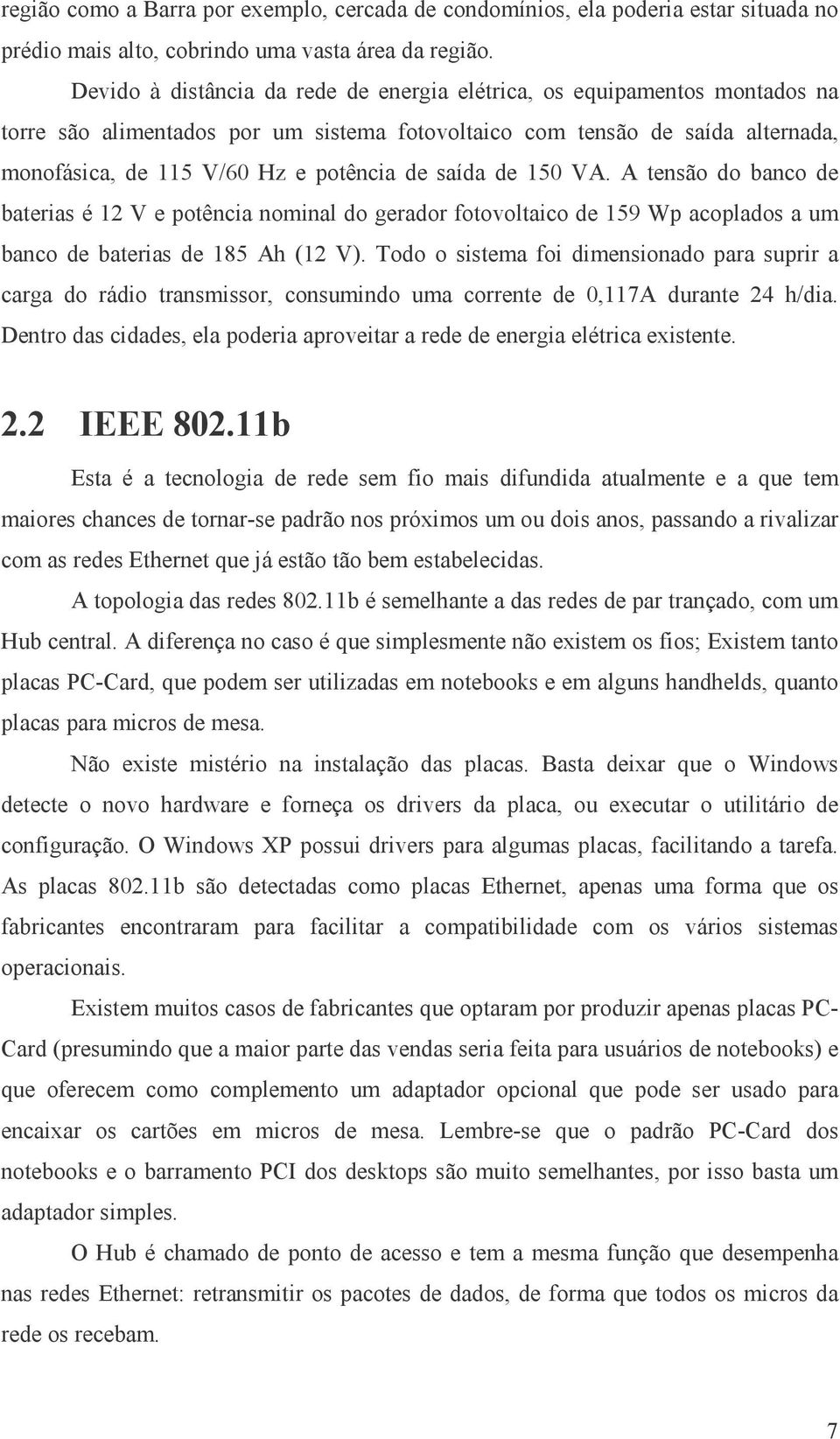 região como a Barra por exemplo, cercada de condomínios, ela poderia estar situada no prédio mais alto, cobrindo uma vasta área da região.

Devido à distância da rede de energia elétrica, os equipamentos montados na torre são alimentados por um sistema fotovoltaico com tensão de saída alternada, monofásica, de 115 V/60 Hz e potência de saída de 150 VA. A tensão do banco de baterias é 12 V e potência nominal do gerador fotovoltaico de 159 Wp acoplados a um banco de baterias de 185 Ah (12 V). Todo o sistema foi dimensionado para suprir a carga do rádio transmissor, consumindo uma corrente de 0,117A durante 24 h/dia. Dentro das cidades, ela poderia aproveitar a rede de energia elétrica existente.

2.2 IEEE 802.11b

Esta é a tecnologia de rede sem fio mais difundida atualmente e a que tem maiores chances de tornar-se padrão nos próximos um ou dois anos, passando a rivalizar com as redes Ethernet que já estão tão bem estabelecidas.

A topologia das redes 802.11b é semelhante a das redes de par trançado, com um Hub central. A diferença no caso é que simplesmente não existem os fios; Existem tanto placas PC-Card, que podem ser utilizadas em notebooks e em alguns handhelds, quanto placas para micros de mesa.

Não existe mistério na instalação das placas. Basta deixar que o Windows detecte o novo hardware e forneça os drivers da placa, ou executar o utilitário de configuração. O Windows XP possui drivers para algumas placas, facilitando a tarefa. As placas 802.11b são detectadas como placas Ethernet, apenas uma forma que os fabricantes encontraram para facilitar a compatibilidade com os vários sistemas operacionais.

Existem muitos casos de fabricantes que optaram por produzir apenas placas PC-Card (presumindo que a maior parte das vendas seria feita para usuários de notebooks) e que oferecem como complemento um adaptador opcional que pode ser usado para encaixar os cartões em micros de mesa. Lembre-se que o padrão PC-Card dos notebooks e o barramento PCI dos desktops são muito semelhantes, por isso basta um adaptador simples.

O Hub é chamado de ponto de acesso e tem a mesma função que desempenha nas redes Ethernet: retransmitir os pacotes de dados, de forma que todos os micros da rede os recebam.

7